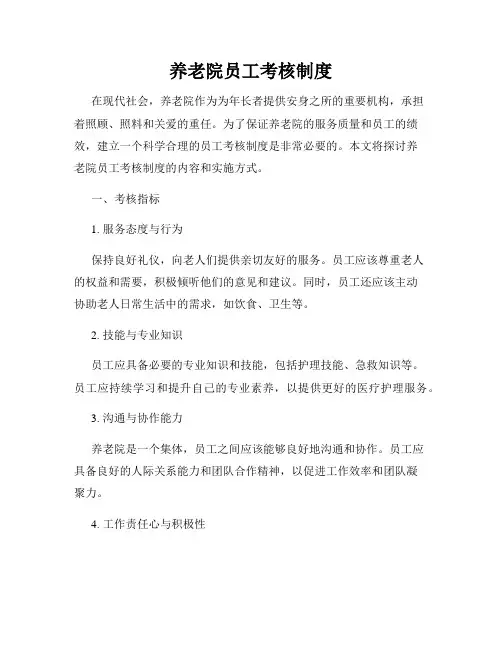 养老院员工考核制度

在现代社会，养老院作为为年长者提供安身之所的重要机构，承担着照顾、照料和关爱的重任。为了保证养老院的服务质量和员工的绩效，建立一个科学合理的员工考核制度是非常必要的。本文将探讨养老院员工考核制度的内容和实施方式。

一、考核指标

1. 服务态度与行为

保持良好礼仪，向老人们提供亲切友好的服务。员工应该尊重老人的权益和需要，积极倾听他们的意见和建议。同时，员工还应该主动协助老人日常生活中的需求，如饮食、卫生等。

2. 技能与专业知识

员工应具备必要的专业知识和技能，包括护理技能、急救知识等。员工应持续学习和提升自己的专业素养，以提供更好的医疗护理服务。

3. 沟通与协作能力

养老院是一个集体，员工之间应该能够良好地沟通和协作。员工应具备良好的人际关系能力和团队合作精神，以促进工作效率和团队凝聚力。

4. 工作责任心与积极性